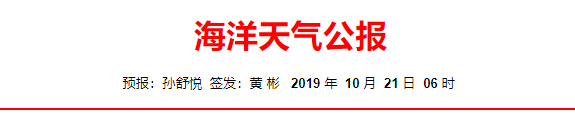 海洋天气公报

预报：孙舒悦 签发：黄 彬 2019 年 10 月 21 日 06 时